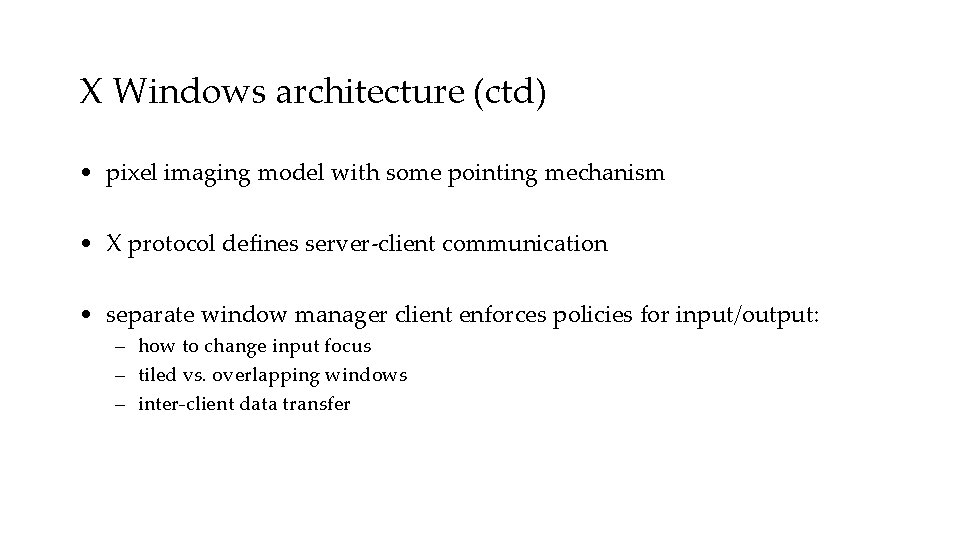 X Windows architecture (ctd)

• pixel imaging model with some pointing mechanism

• X protocol defines server-client communication

• separate window manager client enforces policies for input/output:
– how to change input focus
– tiled vs. overlapping windows
– inter-client data transfer